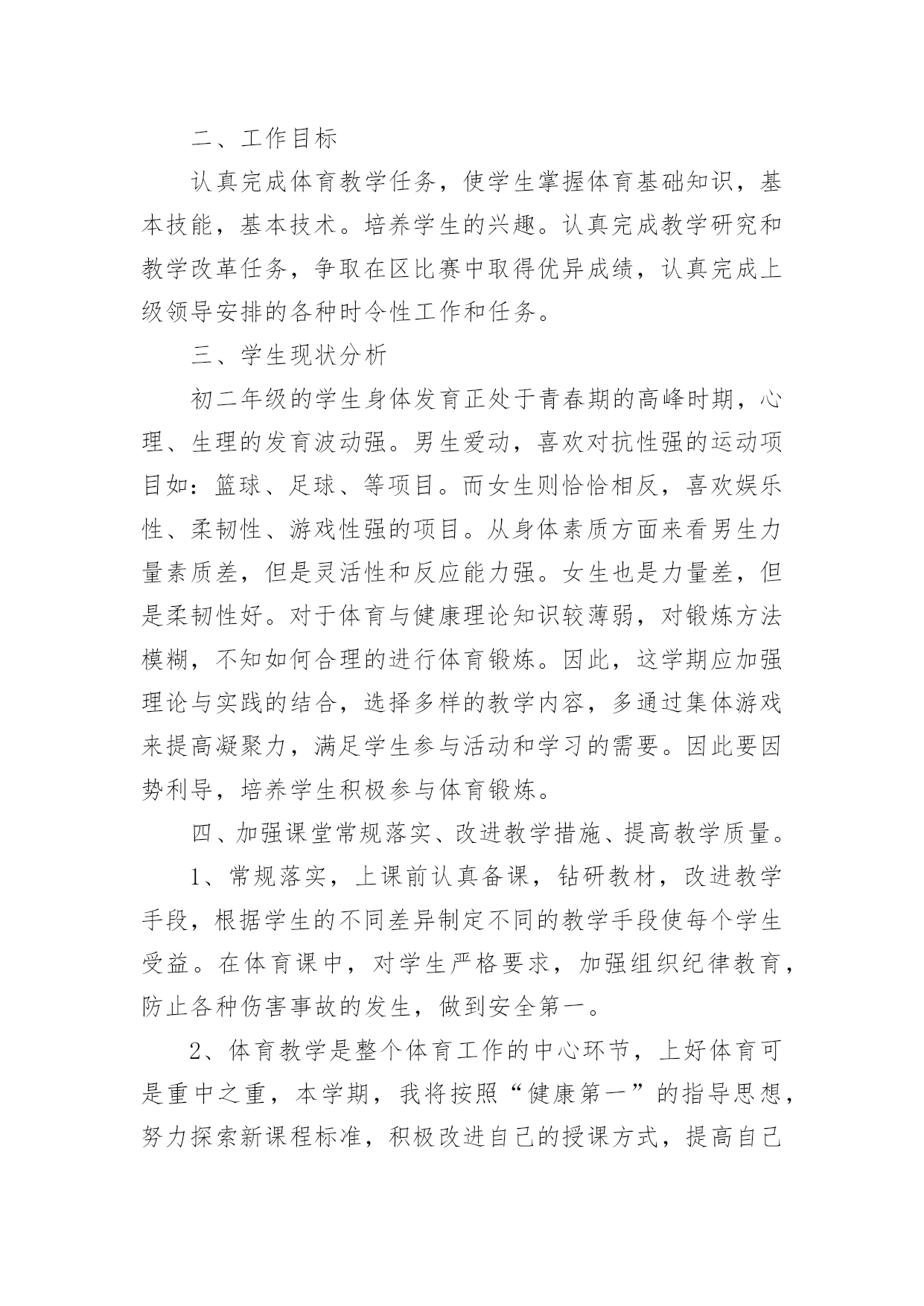 二、工作目标

认真完成体育教学任务，使学生掌握体育基础知识，基本技能，基本技术。培养学生的兴趣。认真完成教学研究和教学改革任务，争取在区比赛中取得优异成绩，认真完成上级领导安排的各种时令性工作和任务。

三、学生现状分析

初二年级的学生身体发育正处于青春期的高峰时期，心理、生理的发育波动强。男生爱动，喜欢对抗性强的运动项目如：篮球、足球、等项目。而女生则恰恰相反，喜欢娱乐性、柔韧性、游戏性强的项目。从身体素质方面来看男生力量素质差，但是灵活性和反应能力强。女生也是力量差，但是柔韧性好。对于体育与健康理论知识较薄弱，对锻炼方法模糊，不知如何合理的进行体育锻炼。因此，这学期应加强理论与实践的结合，选择多样的教学内容，多通过集体游戏来提高凝聚力，满足学生参与活动和学习的需要。因此要因势利导，培养学生积极参与体育锻炼。

四、加强课堂常规落实、改进教学措施、提高教学质量。

1、常规落实，上课前认真备课，钻研教材，改进教学手段，根据学生的不同差异制定不同的教学手段使每个学生受益。在体育课中，对学生严格要求，加强组织纪律教育，防止各种伤害事故的发生，做到安全第一。

2、体育教学是整个体育工作的中心环节，上好体育可是重中之重，本学期，我将按照“健康第一”的指导思想，努力探索新课程标准，积极改进自己的授课方式，提高自己